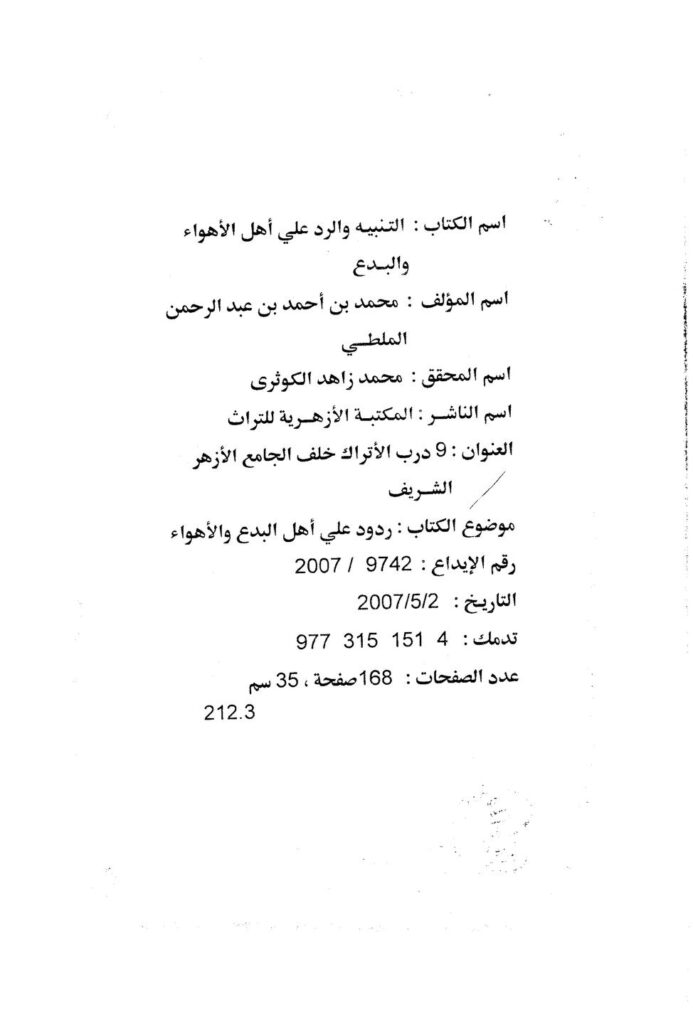 اسم الكتاب : التنبيه والرد علي أهل الأهواء والبدع

اسم المؤلف : محمد بن أحمد بن عبد الرحمن الملطي

اسم المحقق : محمد زاهد الكوثرى

اسم الناشر : المكتبة الأزهرية للتراث

العنوان : 9 درب الأتراك خلف الجامع الأزهر الشريف

موضوع الكتاب : ردود علي أهل البدع والأهواء

رقم الإيداع : 9742 / 2007

التاريخ : 2007/5/2

تدمك : 4 151 315 977

عدد الصفحات : 168 صفحة ، 35 سم

212.3